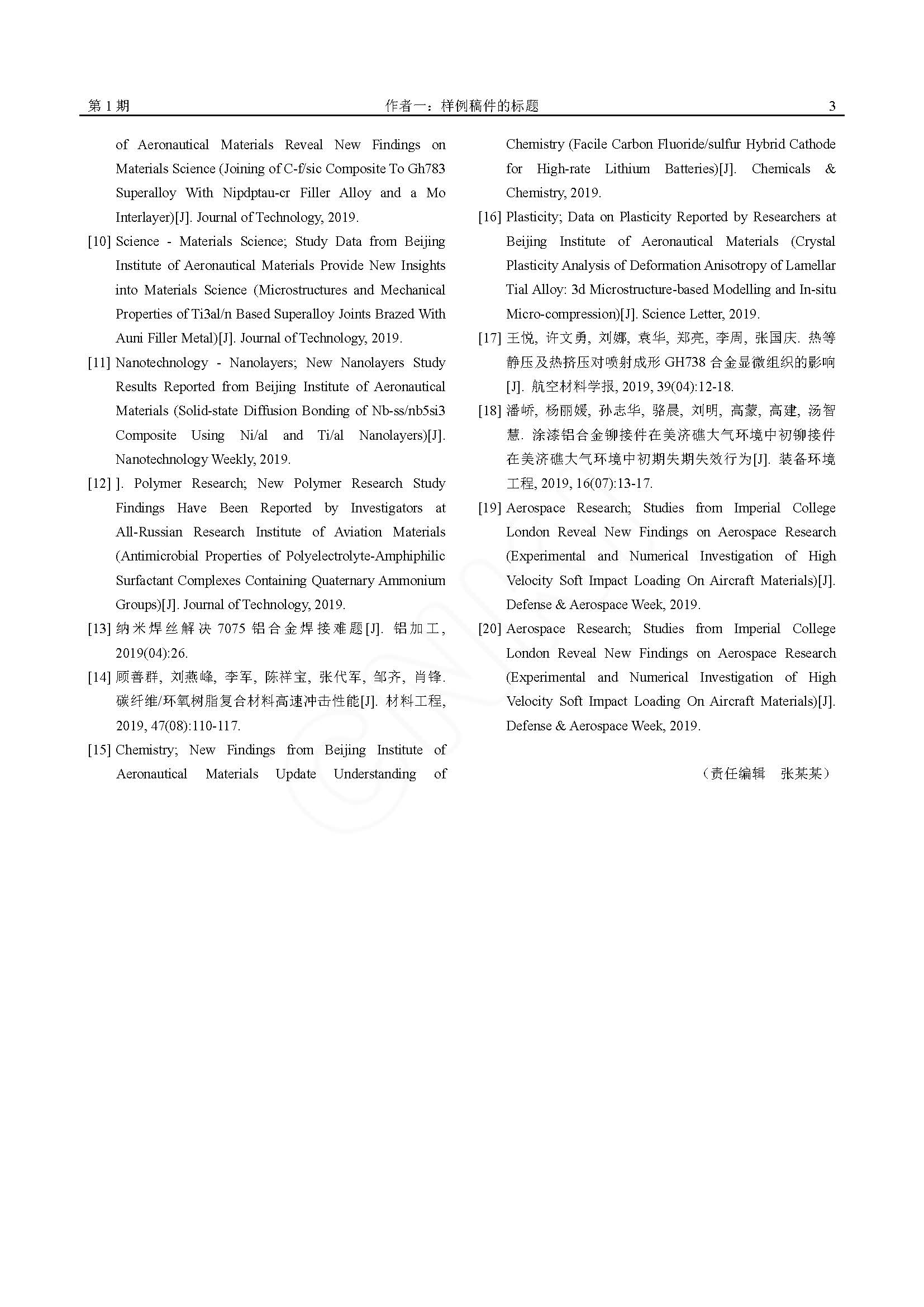 第 1 期　　作者一：样例稿件的标题　　3

of Aeronautical Materials Reveal New Findings on Materials Science (Joining of C-f/sic Composite To Gh783 Superalloy With Nipdptau-cr Filler Alloy and a Mo Interlayer)[J]. Journal of Technology, 2019.

[10] Science - Materials Science; Study Data from Beijing Institute of Aeronautical Materials Provide New Insights into Materials Science (Microstructures and Mechanical Properties of Ti3al/n Based Superalloy Joints Brazed With Auni Filler Metal)[J]. Journal of Technology, 2019.

[11] Nanotechnology - Nanolayers; New Nanolayers Study Results Reported from Beijing Institute of Aeronautical Materials (Solid-state Diffusion Bonding of Nb-ss/nb5si3 Composite Using Ni/al and Ti/al Nanolayers)[J]. Nanotechnology Weekly, 2019.

[12] ]. Polymer Research; New Polymer Research Study Findings Have Been Reported by Investigators at All-Russian Research Institute of Aviation Materials (Antimicrobial Properties of Polyelectrolyte-Amphiphilic Surfactant Complexes Containing Quaternary Ammonium Groups)[J]. Journal of Technology, 2019.

[13] 纳米焊丝解决 7075 铝合金焊接难题[J]. 铝加工, 2019(04):26.

[14] 顾善群, 刘燕峰, 李军, 陈祥宝, 张代军, 邹齐, 肖锋. 碳纤维/环氧树脂复合材料高速冲击性能[J]. 材料工程, 2019, 47(08):110-117.

[15] Chemistry; New Findings from Beijing Institute of Aeronautical Materials Update Understanding of Chemistry (Facile Carbon Fluoride/sulfur Hybrid Cathode for High-rate Lithium Batteries)[J]. Chemicals & Chemistry, 2019.

[16] Plasticity; Data on Plasticity Reported by Researchers at Beijing Institute of Aeronautical Materials (Crystal Plasticity Analysis of Deformation Anisotropy of Lamellar Tial Alloy: 3d Microstructure-based Modelling and In-situ Micro-compression)[J]. Science Letter, 2019.

[17] 王悦, 许文勇, 刘娜, 袁华, 郑亮, 李周, 张国庆. 热等静压及热挤压对喷射成形 GH738 合金显微组织的影响[J]. 航空材料学报, 2019, 39(04):12-18.

[18] 潘峤, 杨丽媛, 孙志华, 骆晨, 刘明, 高蒙, 高建, 汤智慧. 涂漆铝合金铆接件在美济礁大气环境中初铆接件在美济礁大气环境中初期失期失效行为[J]. 装备环境工程, 2019, 16(07):13-17.

[19] Aerospace Research; Studies from Imperial College London Reveal New Findings on Aerospace Research (Experimental and Numerical Investigation of High Velocity Soft Impact Loading On Aircraft Materials)[J]. Defense & Aerospace Week, 2019.

[20] Aerospace Research; Studies from Imperial College London Reveal New Findings on Aerospace Research (Experimental and Numerical Investigation of High Velocity Soft Impact Loading On Aircraft Materials)[J]. Defense & Aerospace Week, 2019.

（责任编辑　张某某）